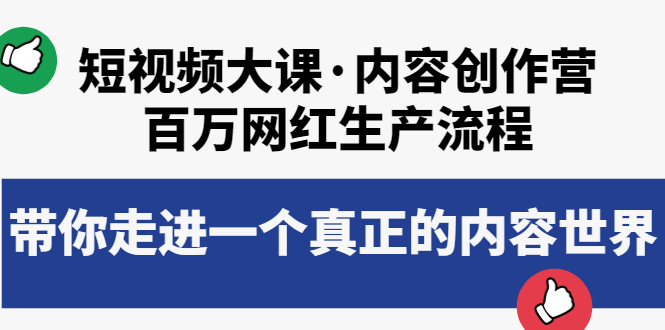 短视频大课·内容创作营
百万网红生产流程

带你走进一个真正的内容世界